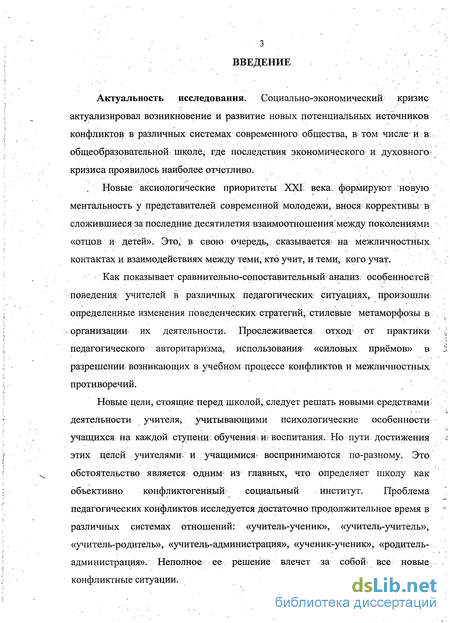 3

ВВЕДЕНИЕ

Актуальность исследования. Социально-экономический кризис актуализировал возникновение и развитие новых потенциальных источников конфликтов в различных системах современного общества, в том числе и в общеобразовательной школе, где последствия экономического и духовного кризиса проявилось наиболее отчетливо.

Новые аксиологические приоритеты XXI века формируют новую ментальность у представителей современной молодежи, внося коррективы в сложившиеся за последние десятилетия взаимоотношения между поколениями «отцов и детей». Это, в свою очередь, сказывается на межличностных контактах и взаимодействиях между теми, кто учит, и теми, кого учат.

Как показывает сравнительно-сопоставительный анализ особенностей поведения учителей в различных педагогических ситуациях, произошли определенные изменения поведенческих стратегий, стилевые метаморфозы в организации их деятельности. Прослеживается отход от практики педагогического авторитаризма, использования «силовых приёмов» в разрешении возникающих в учебном процессе конфликтов и межличностных противоречий.

Новые цели, стоящие перед школой, следует решать новыми средствами деятельности учителя, учитывающими психологические особенности учащихся на каждой ступени обучения и воспитания. Но пути достижения этих целей учителями и учащимися воспринимаются по-разному. Это обстоятельство является одним из главных, что определяет школу как объективно конфликтогенный социальный институт. Проблема педагогических конфликтов исследуется достаточно продолжительное время в различных системах отношений: «учитель-ученик», «учитель-учитель», «учитель-родитель», «учитель-администрация», «ученик-ученик», «родитель-администрация». Неполное ее решение влечет за собой все новые конфликтные ситуации.

dsLib.net
библиотека диссертаций